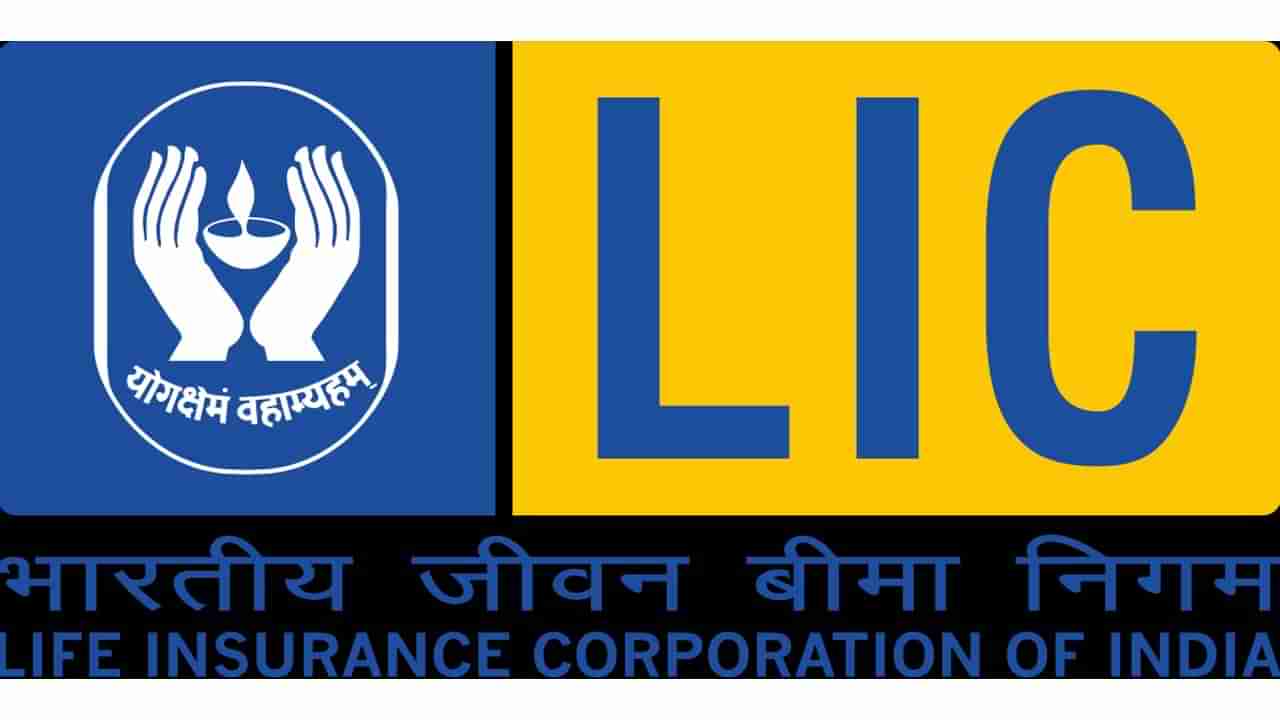 योगक्षेमं वहाम्यहम्

LIC

भारतीय जीवन बीमा निगम
LIFE INSURANCE CORPORATION OF INDIA